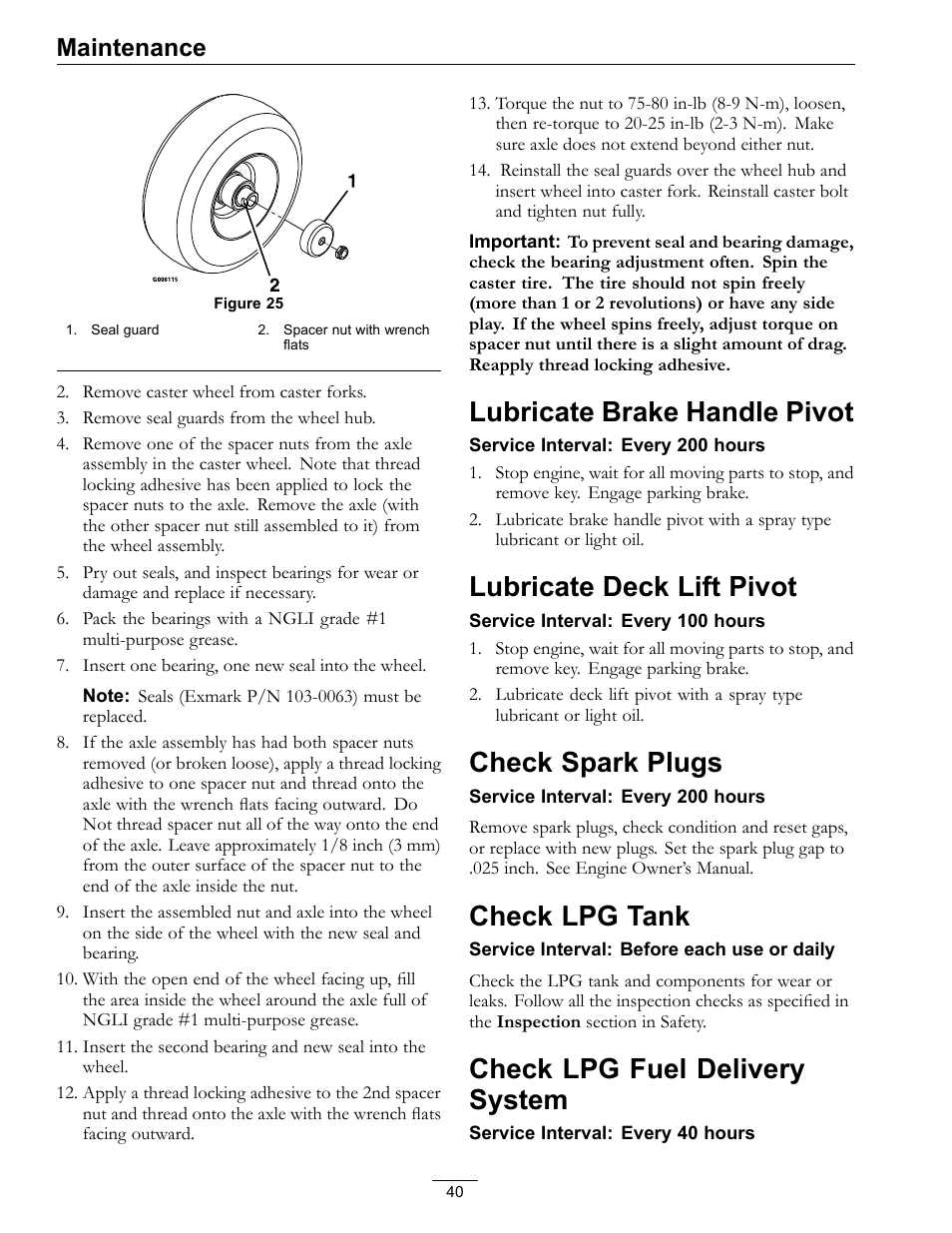 Maintenance

1

2

G006115

Figure 25

1. Seal guard

2. Spacer nut with wrench flats

2. Remove caster wheel from caster forks.

3. Remove seal guards from the wheel hub.

4. Remove one of the spacer nuts from the axle assembly in the caster wheel. Note that thread locking adhesive has been applied to lock the spacer nuts to the axle. Remove the axle (with the other spacer nut still assembled to it) from the wheel assembly.

5. Pry out seals, and inspect bearings for wear or damage and replace if necessary.

6. Pack the bearings with a NGLI grade #1 multi-purpose grease.

7. Insert one bearing, one new seal into the wheel.

Note: Seals (Exmark P/N 103-0063) must be replaced.

8. If the axle assembly has had both spacer nuts removed (or broken loose), apply a thread locking adhesive to one spacer nut and thread onto the axle with the wrench flats facing outward. Do Not thread spacer nut all of the way onto the end of the axle. Leave approximately 1/8 inch (3 mm) from the outer surface of the spacer nut to the end of the axle inside the nut.

9. Insert the assembled nut and axle into the wheel on the side of the wheel with the new seal and bearing.

10. With the open end of the wheel facing up, fill the area inside the wheel around the axle full of NGLI grade #1 multi-purpose grease.

11. Insert the second bearing and new seal into the wheel.

12. Apply a thread locking adhesive to the 2nd spacer nut and thread onto the axle with the wrench flats facing outward.

13. Torque the nut to 75-80 in-lb (8-9 N-m), loosen, then re-torque to 20-25 in-lb (2-3 N-m). Make sure axle does not extend beyond either nut.

14. Reinstall the seal guards over the wheel hub and insert wheel into caster fork. Reinstall caster bolt and tighten nut fully.

Important: To prevent seal and bearing damage, check the bearing adjustment often. Spin the caster tire. The tire should not spin freely (more than 1 or 2 revolutions) or have any side play. If the wheel spins freely, adjust torque on spacer nut until there is a slight amount of drag. Reapply thread locking adhesive.

Lubricate Brake Handle Pivot

Service Interval: Every 200 hours

1. Stop engine, wait for all moving parts to stop, and remove key. Engage parking brake.

2. Lubricate brake handle pivot with a spray type lubricant or light oil.

Lubricate Deck Lift Pivot

Service Interval: Every 100 hours

1. Stop engine, wait for all moving parts to stop, and remove key. Engage parking brake.

2. Lubricate deck lift pivot with a spray type lubricant or light oil.

Check Spark Plugs

Service Interval: Every 200 hours

Remove spark plugs, check condition and reset gaps, or replace with new plugs. Set the spark plug gap to .025 inch. See Engine Owner's Manual.

Check LPG Tank

Service Interval: Before each use or daily

Check the LPG tank and components for wear or leaks. Follow all the inspection checks as specified in the Inspection section in Safety.

Check LPG Fuel Delivery System

Service Interval: Every 40 hours

40